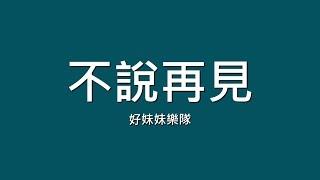 不說再見

好妹妹樂隊